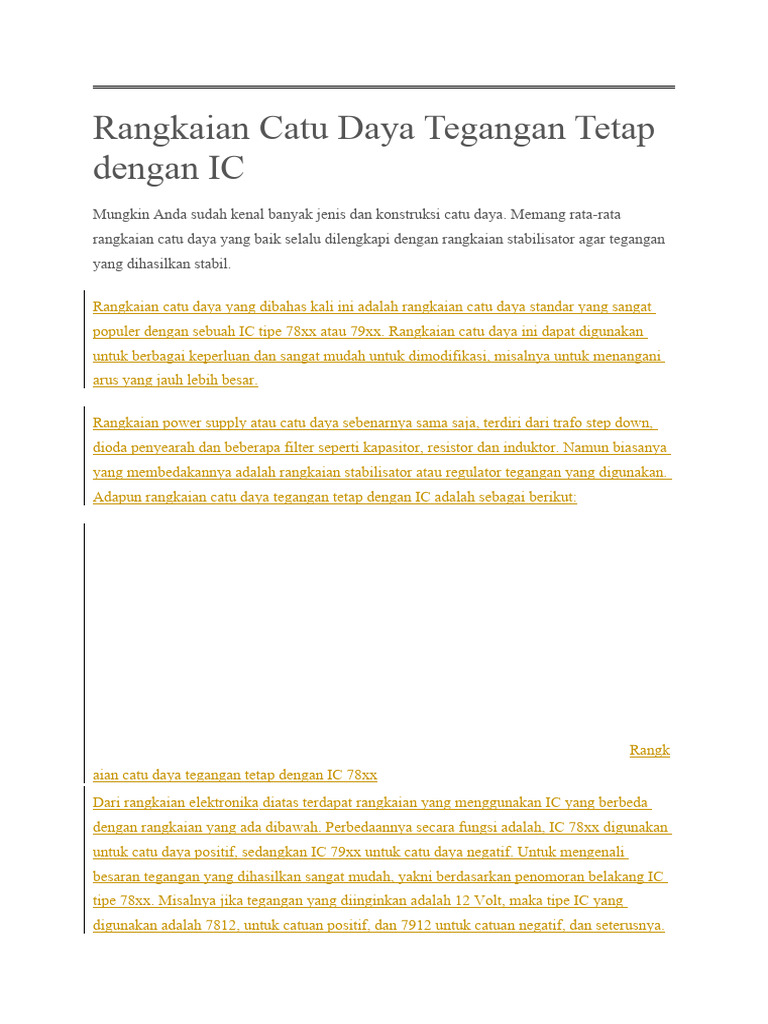 Rangkaian Catu Daya Tegangan Tetap dengan IC

Mungkin Anda sudah kenal banyak jenis dan konstruksi catu daya. Memang rata-rata rangkaian catu daya yang baik selalu dilengkapi dengan rangkaian stabilisator agar tegangan yang dihasilkan stabil.

Rangkaian catu daya yang dibahas kali ini adalah rangkaian catu daya standar yang sangat populer dengan sebuah IC tipe 78xx atau 79xx. Rangkaian catu daya ini dapat digunakan untuk berbagai keperluan dan sangat mudah untuk dimodifikasi, misalnya untuk menangani arus yang jauh lebih besar.

Rangkaian power supply atau catu daya sebenarnya sama saja, terdiri dari trafo step down, dioda penyearah dan beberapa filter seperti kapasitor, resistor dan induktor. Namun biasanya yang membedakannya adalah rangkaian stabilisator atau regulator tegangan yang digunakan. Adapun rangkaian catu daya tegangan tetap dengan IC adalah sebagai berikut:

Rangkaian catu daya tegangan tetap dengan IC 78xx

Dari rangkaian elektronika diatas terdapat rangkaian yang menggunakan IC yang berbeda dengan rangkaian yang ada dibawah. Perbedaannya secara fungsi adalah, IC 78xx digunakan untuk catu daya positif, sedangkan IC 79xx untuk catu daya negatif. Untuk mengenali besaran tegangan yang dihasilkan sangat mudah, yakni berdasarkan penomoran belakang IC tipe 78xx. Misalnya jika tegangan yang diinginkan adalah 12 Volt, maka tipe IC yang digunakan adalah 7812, untuk catuan positif, dan 7912 untuk catuan negatif, dan seterusnya.